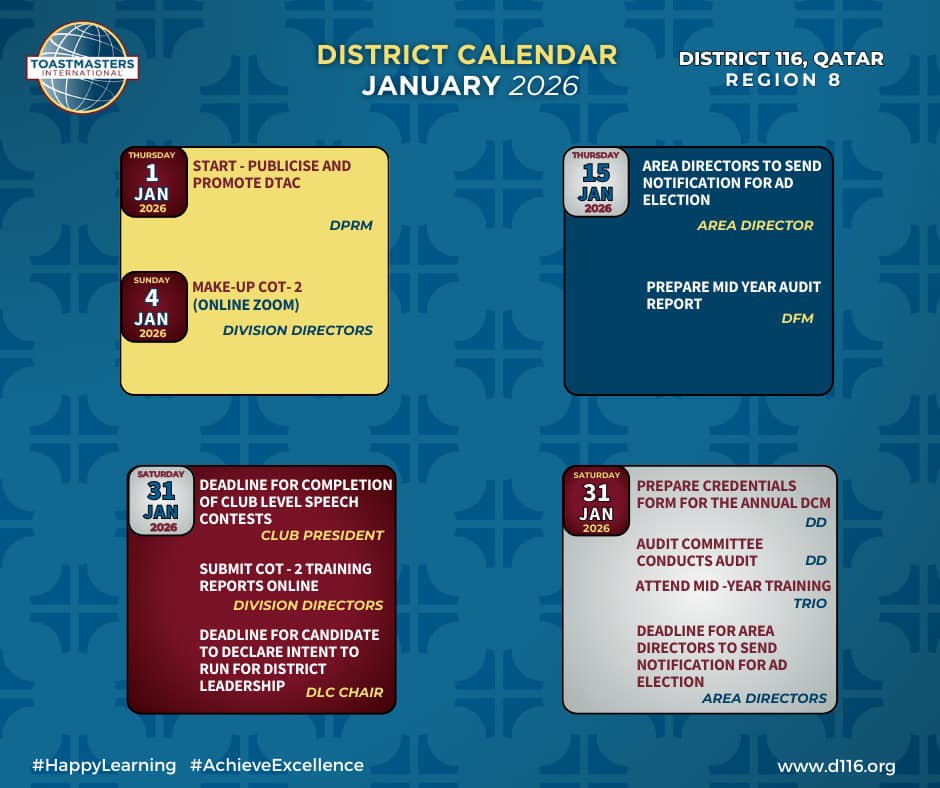 TOASTMASTERS INTERNATIONAL

DISTRICT CALENDAR
JANUARY 2026

DISTRICT 116, QATAR
REGION 8

THURSDAY
1
JAN
2026

START - PUBLICISE AND PROMOTE DTAC
DPRM

SUNDAY
4
JAN
2026

MAKE-UP COT- 2 (ONLINE ZOOM)
DIVISION DIRECTORS

THURSDAY
15
JAN
2026

AREA DIRECTORS TO SEND NOTIFICATION FOR AD ELECTION
AREA DIRECTOR

PREPARE MID YEAR AUDIT REPORT
DFM

SATURDAY
31
JAN
2026

DEADLINE FOR COMPLETION OF CLUB LEVEL SPEECH CONTESTS
CLUB PRESIDENT

SUBMIT COT - 2 TRAINING REPORTS ONLINE
DIVISION DIRECTORS

DEADLINE FOR CANDIDATE TO DECLARE INTENT TO RUN FOR DISTRICT LEADERSHIP
DLC CHAIR

SATURDAY
31
JAN
2026

PREPARE CREDENTIALS FORM FOR THE ANNUAL DCM
DD

AUDIT COMMITTEE CONDUCTS AUDIT
DD

ATTEND MID -YEAR TRAINING
TRIO

DEADLINE FOR AREA DIRECTORS TO SEND NOTIFICATION FOR AD ELECTION
AREA DIRECTORS

#HappyLearning #AchieveExcellence

www.d116.org